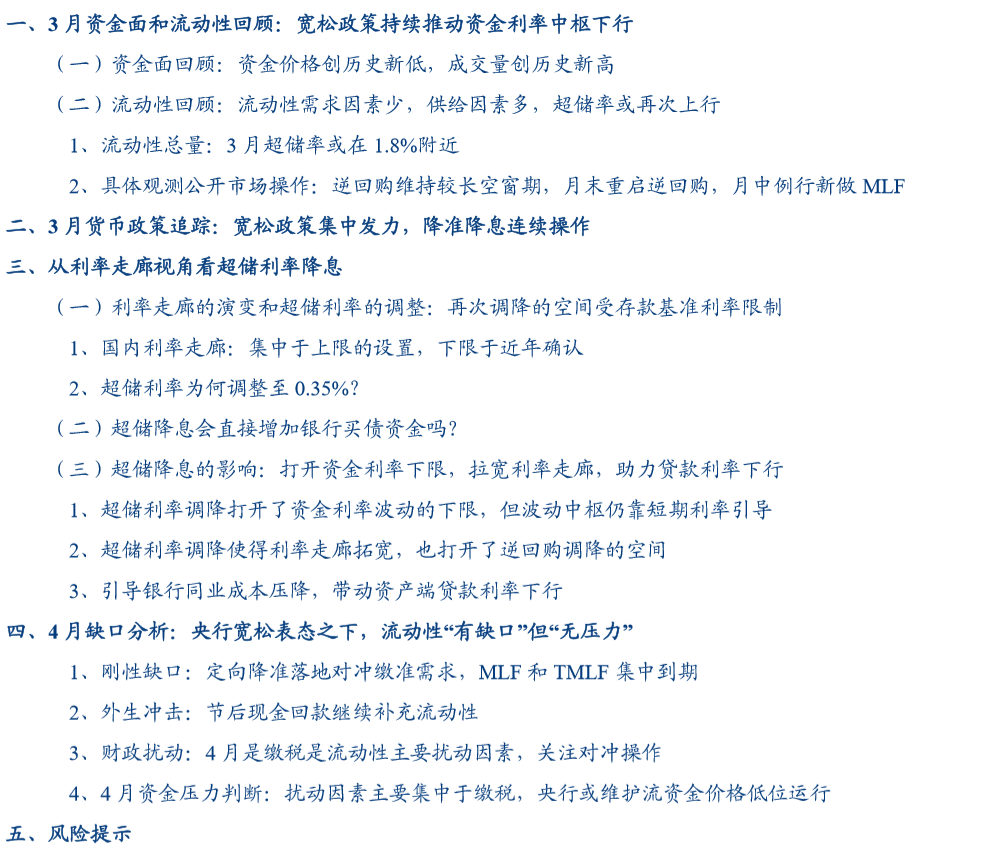 一、3月资金面和流动性回顾：宽松政策持续推动资金利率中枢下行

（一）资金面回顾：资金价格创历史新低，成交量创历史新高

（二）流动性回顾：流动性需求因素少，供给因素多，超储率或再次上行

1、流动性总量：3月超储率或在1.8%附近

2、具体观测公开市场操作：逆回购维持较长空窗期，月末重启逆回购，月中例行新做MLF

二、3月货币政策追踪：宽松政策集中发力，降准降息连续操作

三、从利率走廊视角看超储利率降息

（一）利率走廊的演变和超储利率的调整：再次调降的空间受存款基准利率限制

1、国内利率走廊：集中于上限的设置，下限于近年确认

2、超储利率为何调整至0.35%？

（二）超储降息会直接增加银行买债资金吗？

（三）超储降息的影响：打开资金利率下限，拉宽利率走廊，助力贷款利率下行

1、超储利率调降打开了资金利率波动的下限，但波动中枢仍靠短期利率引导

2、超储利率调降使得利率走廊拓宽，也打开了逆回购调降的空间

3、引导银行同业成本压降，带动资产端贷款利率下行

四、4月缺口分析：央行宽松表态之下，流动性“有缺口”但“无压力”

1、刚性缺口：定向降准落地对冲缴准需求，MLF和TMLF集中到期

2、外生冲击：节后现金回款继续补充流动性

3、财政扰动：4月是缴税是流动性主要扰动因素，关注对冲操作

4、4月资金压力判断：扰动因素主要集中于缴税，央行或维护流资金价格低位运行

五、风险提示